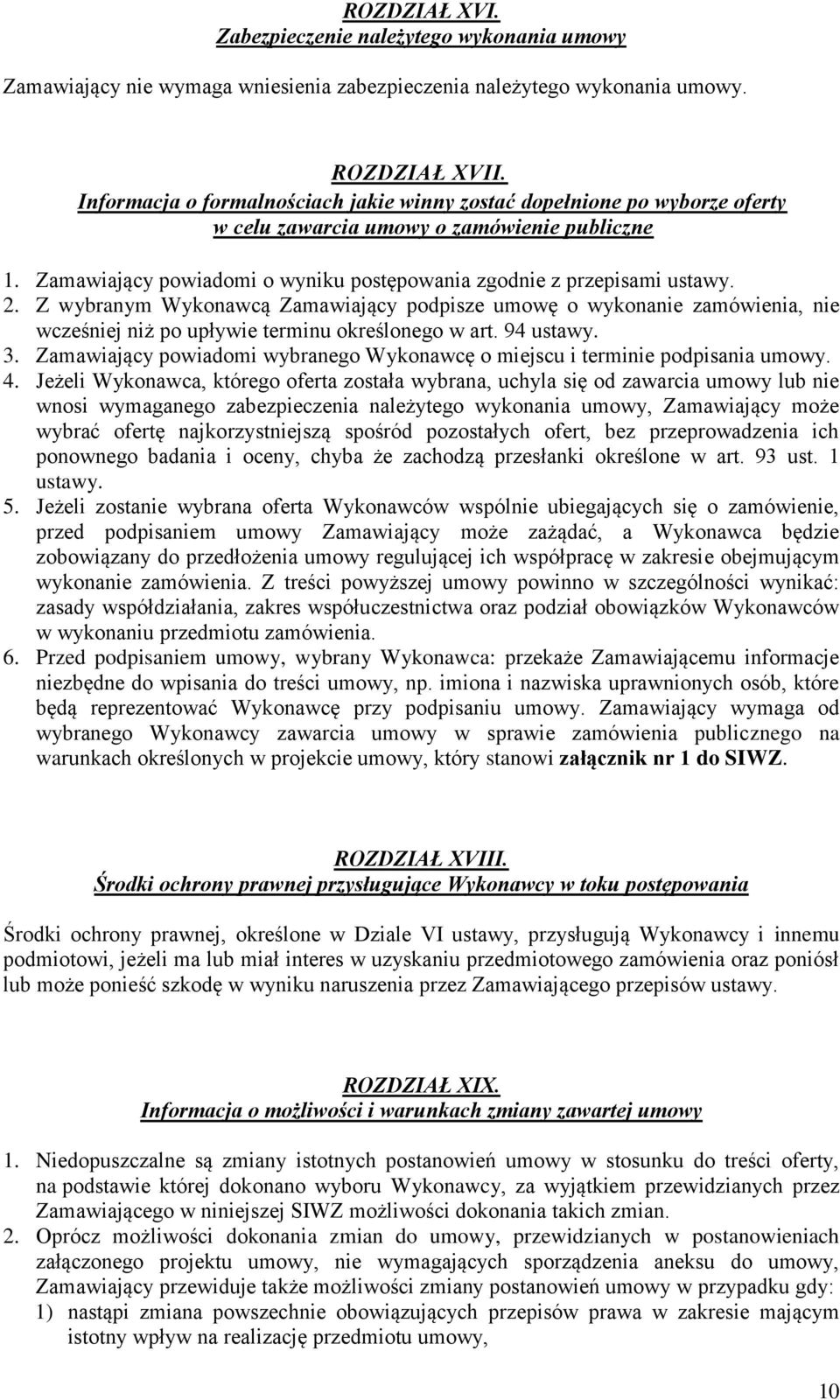 ROZDZIAŁ XVI.
Zabezpieczenie należytego wykonania umowy

Zamawiający nie wymaga wniesienia zabezpieczenia należytego wykonania umowy.

ROZDZIAŁ XVII.
Informacja o formalnościach jakie winny zostać dopełnione po wyborze oferty w celu zawarcia umowy o zamówienie publiczne

1. Zamawiający powiadomi o wyniku postępowania zgodnie z przepisami ustawy.
2. Z wybranym Wykonawcą Zamawiający podpisze umowę o wykonanie zamówienia, nie wcześniej niż po upływie terminu określonego w art. 94 ustawy.
3. Zamawiający powiadomi wybranego Wykonawcę o miejscu i terminie podpisania umowy.
4. Jeżeli Wykonawca, którego oferta została wybrana, uchyla się od zawarcia umowy lub nie wnosi wymaganego zabezpieczenia należytego wykonania umowy, Zamawiający może wybrać ofertę najkorzystniejszą spośród pozostałych ofert, bez przeprowadzenia ich ponownego badania i oceny, chyba że zachodzą przesłanki określone w art. 93 ust. 1 ustawy.
5. Jeżeli zostanie wybrana oferta Wykonawców wspólnie ubiegających się o zamówienie, przed podpisaniem umowy Zamawiający może zażądać, a Wykonawca będzie zobowiązany do przedłożenia umowy regulującej ich współpracę w zakresie obejmującym wykonanie zamówienia. Z treści powyższej umowy powinno w szczególności wynikać: zasady współdziałania, zakres współuczestnictwa oraz podział obowiązków Wykonawców w wykonaniu przedmiotu zamówienia.
6. Przed podpisaniem umowy, wybrany Wykonawca: przekaże Zamawiającemu informacje niezbędne do wpisania do treści umowy, np. imiona i nazwiska uprawnionych osób, które będą reprezentować Wykonawcę przy podpisaniu umowy. Zamawiający wymaga od wybranego Wykonawcy zawarcia umowy w sprawie zamówienia publicznego na warunkach określonych w projekcie umowy, który stanowi załącznik nr 1 do SIWZ.

ROZDZIAŁ XVIII.
Środki ochrony prawnej przysługujące Wykonawcy w toku postępowania

Środki ochrony prawnej, określone w Dziale VI ustawy, przysługują Wykonawcy i innemu podmiotowi, jeżeli ma lub miał interes w uzyskaniu przedmiotowego zamówienia oraz poniósł lub może ponieść szkodę w wyniku naruszenia przez Zamawiającego przepisów ustawy.

ROZDZIAŁ XIX.
Informacja o możliwości i warunkach zmiany zawartej umowy

1. Niedopuszczalne są zmiany istotnych postanowień umowy w stosunku do treści oferty, na podstawie której dokonano wyboru Wykonawcy, za wyjątkiem przewidzianych przez Zamawiającego w niniejszej SIWZ możliwości dokonania takich zmian.
2. Oprócz możliwości dokonania zmian do umowy, przewidzianych w postanowieniach załączonego projektu umowy, nie wymagających sporządzenia aneksu do umowy, Zamawiający przewiduje także możliwości zmiany postanowień umowy w przypadku gdy:
1) nastąpi zmiana powszechnie obowiązujących przepisów prawa w zakresie mającym istotny wpływ na realizację przedmiotu umowy,

10